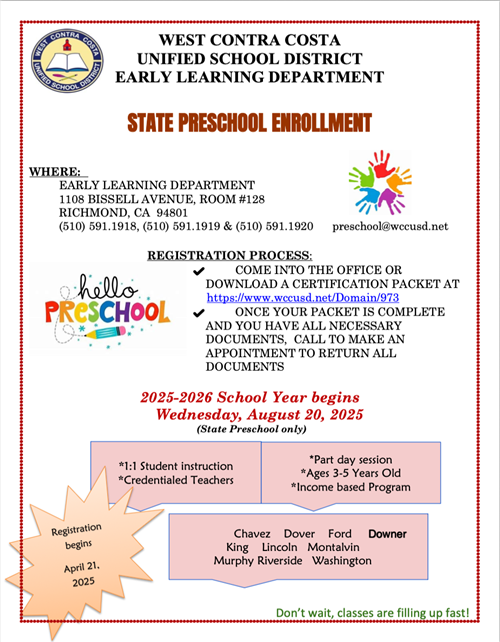 WEST CONTRA COSTA
UNIFIED SCHOOL DISTRICT

WEST CONTRA COSTA
UNIFIED SCHOOL DISTRICT
EARLY LEARNING DEPARTMENT

STATE PRESCHOOL ENROLLMENT

WHERE:
EARLY LEARNING DEPARTMENT
1108 BISSELL AVENUE, ROOM #128
RICHMOND, CA 94801
(510) 591.1918, (510) 591.1919 & (510) 591.1920

preschool@wccusd.net

REGISTRATION PROCESS:

hello PRESCHOOL

✔ COME INTO THE OFFICE OR DOWNLOAD A CERTIFICATION PACKET AT https://www.wccusd.net/Domain/973
✔ ONCE YOUR PACKET IS COMPLETE AND YOU HAVE ALL NECESSARY DOCUMENTS, CALL TO MAKE AN APPOINTMENT TO RETURN ALL DOCUMENTS

2025-2026 School Year begins
Wednesday, August 20, 2025
(State Preschool only)

*1:1 Student instruction
*Credentialed Teachers

*Part day session
*Ages 3-5 Years Old
*Income based Program

Chavez Dover Ford Downer
King Lincoln Montalvin
Murphy Riverside Washington

Registration begins April 21, 2025

Don't wait, classes are filling up fast!